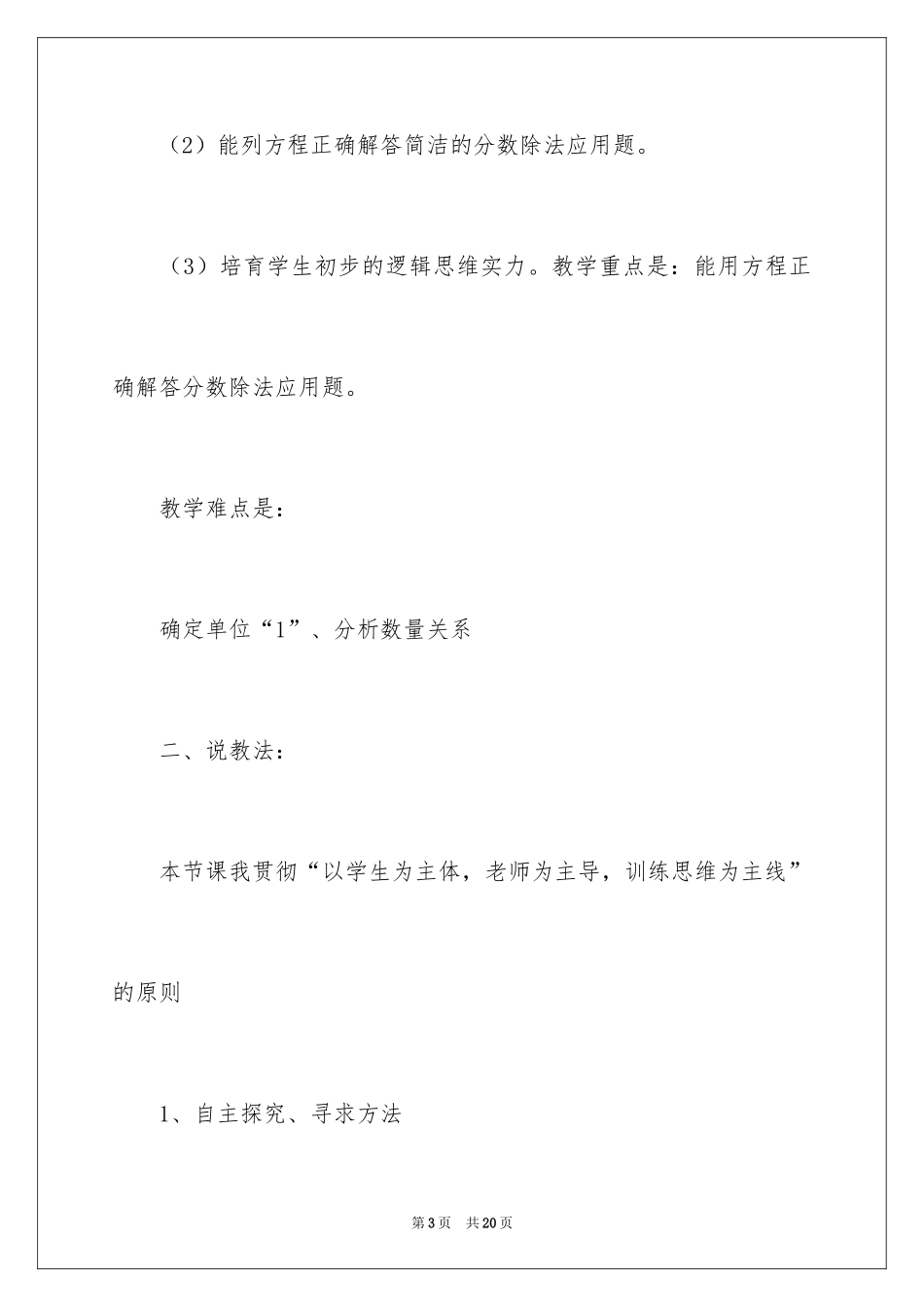 （2）能列方程正确解答简洁的分数除法应用题。

（3）培育学生初步的逻辑思维实力。教学重点是：能用方程正确解答分数除法应用题。

教学难点是：

确定单位“1”、分析数量关系

二、说教法：

本节课我贯彻“以学生为主体，老师为主导，训练思维为主线”的原则

1、自主探究、寻求方法

第3页 共20页